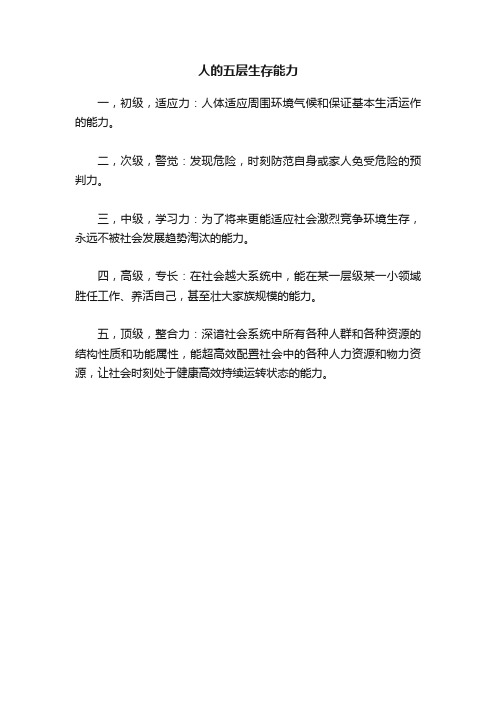 人的五层生存能力

一，初级，适应力：人体适应周围环境气候和保证基本生活运作的能力。

二，次级，警觉：发现危险，时刻防范自身或家人免受危险的预判力。

三，中级，学习力：为了将来更能适应社会激烈竞争环境生存，永远不被社会发展趋势淘汰的能力。

四，高级，专长：在社会越大系统中，能在某一层级某一小领域胜任工作、养活自己，甚至壮大家族规模的能力。

五，顶级，整合力：深谙社会系统中所有各种人群和各种资源的结构性质和功能属性，能超高效配置社会中的各种人力资源和物力资源，让社会时刻处于健康高效持续运转状态的能力。